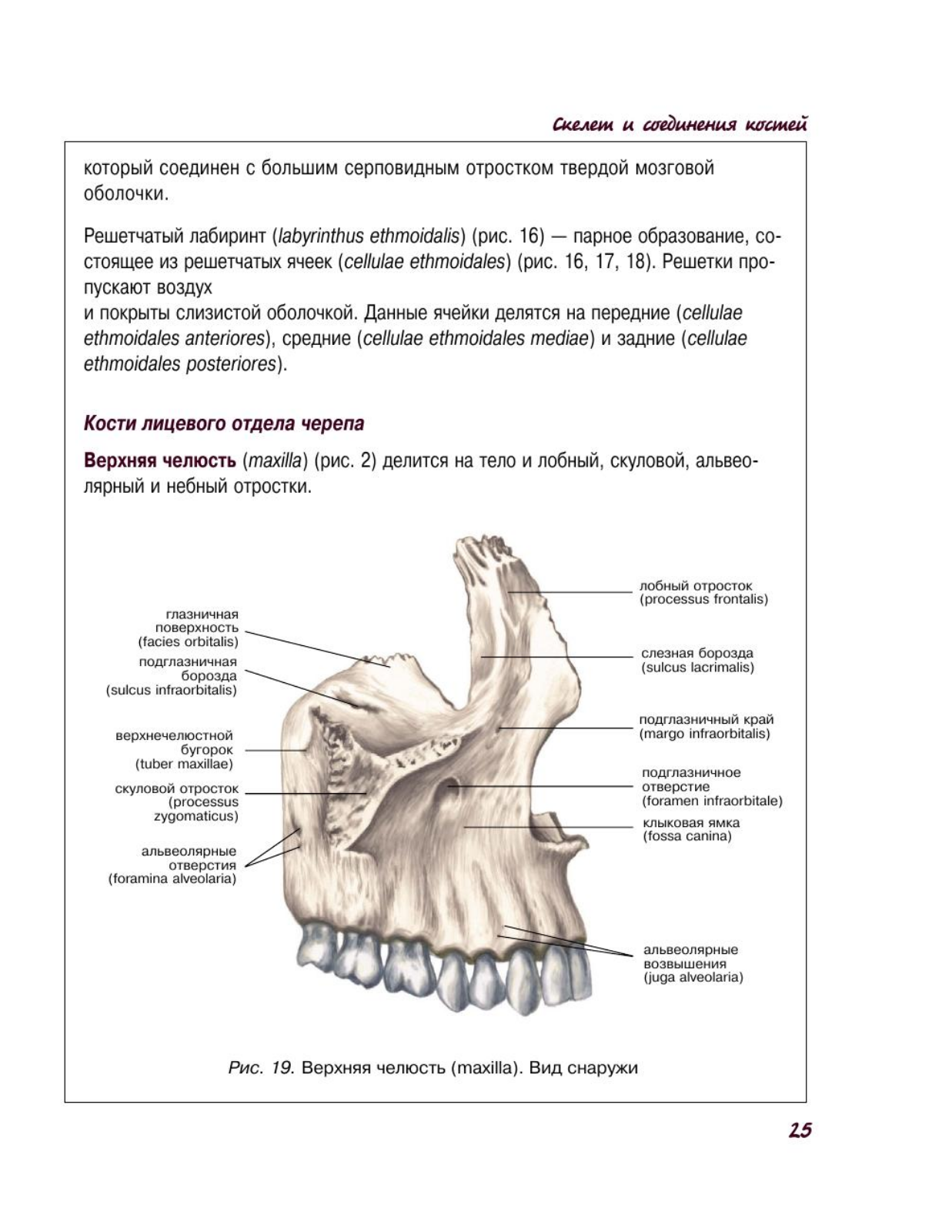 Скелет и соединения костей

который соединен с большим серповидным отростком твердой мозговой оболочки.

Решетчатый лабиринт (labyrinthus ethmoidalis) (рис. 16) — парное образование, состоящее из решетчатых ячеек (cellulae ethmoidales) (рис. 16, 17, 18). Решетки пропускают воздух
и покрыты слизистой оболочкой. Данные ячейки делятся на передние (cellulae ethmoidales anteriores), средние (cellulae ethmoidales mediae) и задние (cellulae ethmoidales posteriores).

Кости лицевого отдела черепа

Верхняя челюсть (maxilla) (рис. 2) делится на тело и лобный, скуловой, альвеолярный и небный отростки.

глазничная поверхность (facies orbitalis)
подглазничная борозда (sulcus infraorbitalis)
верхнечелюстной бугорок (tuber maxillae)
скуловой отросток (processus zygomaticus)
альвеолярные отверстия (foramina alveolaria)
лобный отросток (processus frontalis)
слезная борозда (sulcus lacrimalis)
подглазничный край (margo infraorbitalis)
подглазничное отверстие (foramen infraorbitale)
клыковая ямка (fossa canina)
альвеолярные возвышения (juga alveolaria)

Рис. 19. Верхняя челюсть (maxilla). Вид снаружи

25